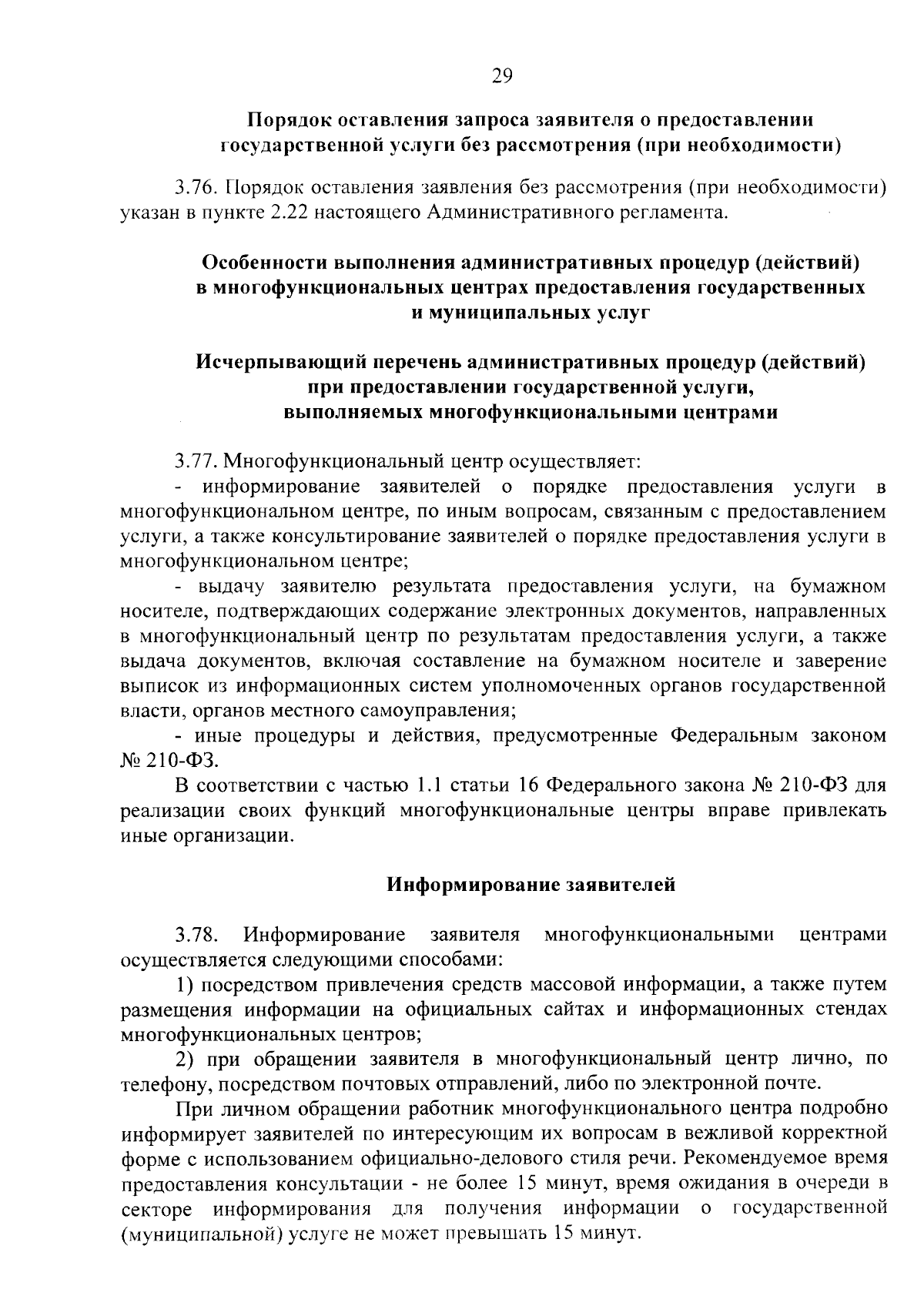 29

Порядок оставления запроса заявителя о предоставлении государственной услуги без рассмотрения (при необходимости)

3.76. Порядок оставления заявления без рассмотрения (при необходимости) указан в пункте 2.22 настоящего Административного регламента.

Особенности выполнения административных процедур (действий) в многофункциональных центрах предоставления государственных и муниципальных услуг

Исчерпывающий перечень административных процедур (действий) при предоставлении государственной услуги, выполняемых многофункциональными центрами

3.77. Многофункциональный центр осуществляет:

- информирование заявителей о порядке предоставления услуги в многофункциональном центре, по иным вопросам, связанным с предоставлением услуги, а также консультирование заявителей о порядке предоставления услуги в многофункциональном центре;

- выдачу заявителю результата предоставления услуги, на бумажном носителе, подтверждающих содержание электронных документов, направленных в многофункциональный центр по результатам предоставления услуги, а также выдача документов, включая составление на бумажном носителе и заверение выписок из информационных систем уполномоченных органов государственной власти, органов местного самоуправления;

- иные процедуры и действия, предусмотренные Федеральным законом № 210-ФЗ.

В соответствии с частью 1.1 статьи 16 Федерального закона № 210-ФЗ для реализации своих функций многофункциональные центры вправе привлекать иные организации.

Информирование заявителей

3.78. Информирование заявителя многофункциональными центрами осуществляется следующими способами:

1) посредством привлечения средств массовой информации, а также путем размещения информации на официальных сайтах и информационных стендах многофункциональных центров;

2) при обращении заявителя в многофункциональный центр лично, по телефону, посредством почтовых отправлений, либо по электронной почте.

При личном обращении работник многофункционального центра подробно информирует заявителей по интересующим их вопросам в вежливой корректной форме с использованием официально-делового стиля речи. Рекомендуемое время предоставления консультации - не более 15 минут, время ожидания в очереди в секторе информирования для получения информации о государственной (муниципальной) услуге не может превышать 15 минут.